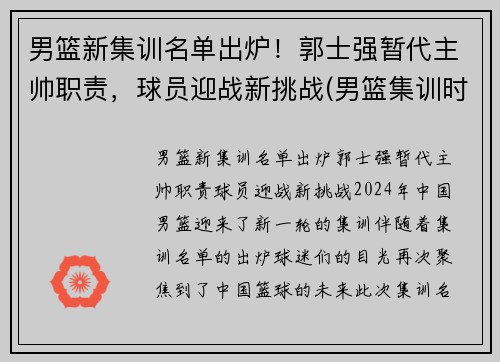 男篮新集训名单出炉！郭士强暂代主帅职责，球员迎战新挑战(男篮集训时

男篮新集训名单出炉郭士强暂代主帅职责球员迎战新挑战2024年中国男篮迎来了新一轮的集训伴随着集训名单的出炉球迷们的目光再次聚焦到了中国篮球的未来此次集训名